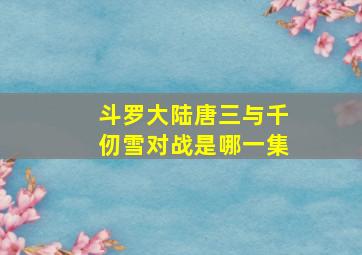 斗罗大陆唐三与千仞雪对战是哪一集